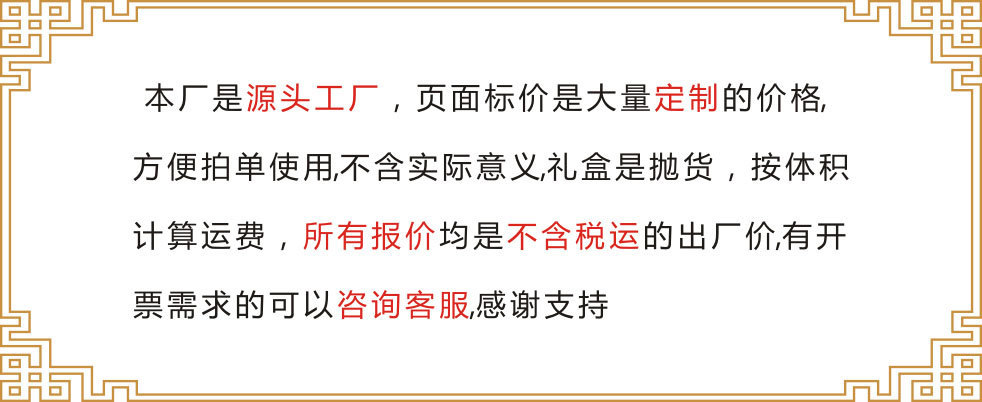 本厂是源头工厂，页面标价是大量定制的价格,方便拍单使用,不含实际意义,礼盒是抛货，按体积计算运费，所有报价均是不含税运的出厂价,有开票需求的可以咨询客服,感谢支持